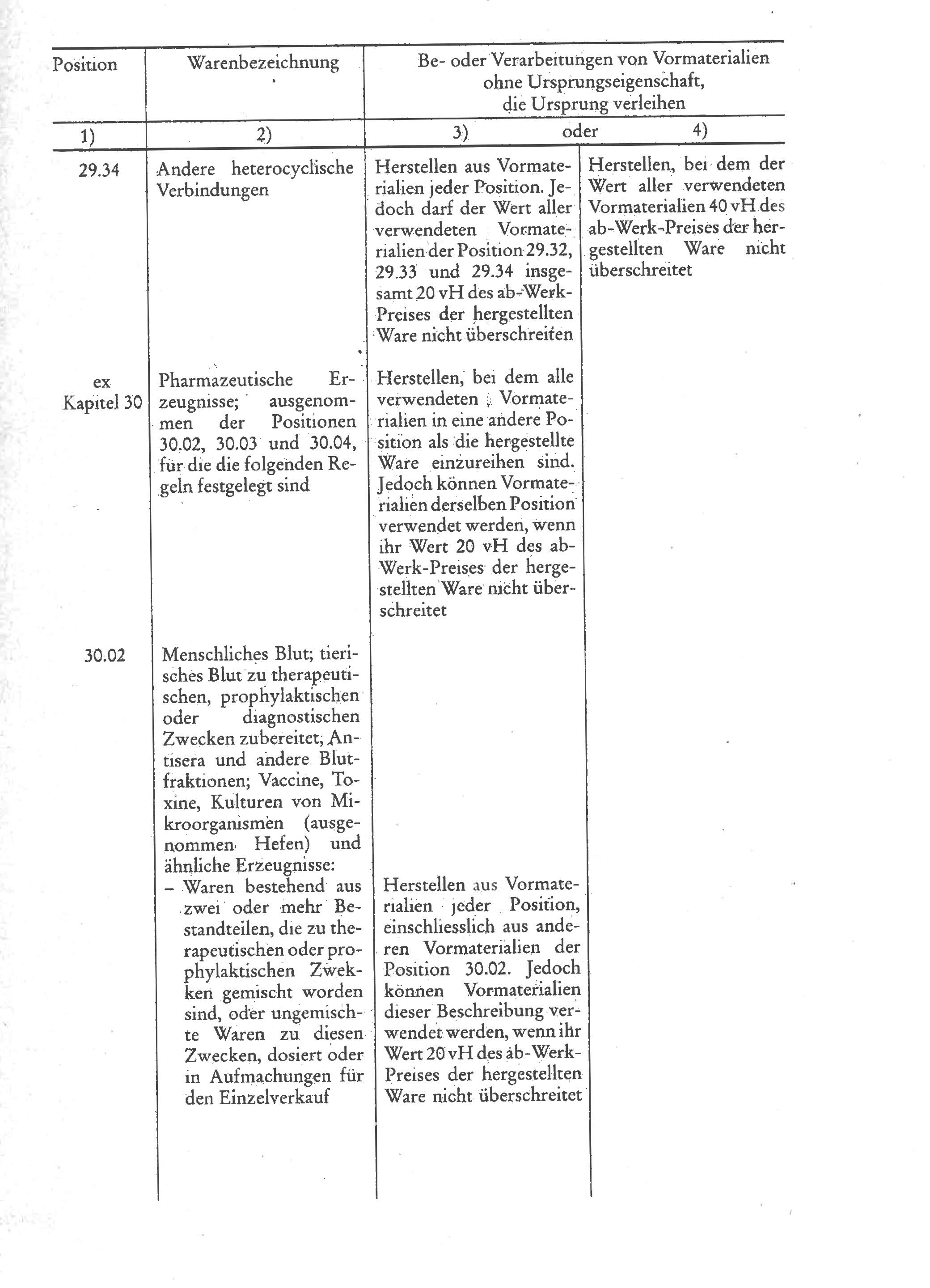 | Position | Warenbezeichnung | Be- oder Verarbeitungen von Vormaterialien ohne Ursprungseigenschaft, die Ursprung verleihen | |
|---|---|---|---|
| 1) | 2) | 3) oder | 4) |
| 29.34 | Andere heterocyclische Verbindungen | Herstellen aus Vormaterialien jeder Position. Jedoch darf der Wert aller verwendeten Vormaterialien der Position 29.32, 29.33 und 29.34 insgesamt 20 vH des ab-Werk-Preises der hergestellten Ware nicht überschreiten | Herstellen, bei dem der Wert aller verwendeten Vormaterialien 40 vH des ab-Werk-Preises der hergestellten Ware nicht überschreitet |
| ex Kapitel 30 | Pharmazeutische Erzeugnisse; ausgenommen der Positionen 30.02, 30.03 und 30.04, für die die folgenden Regeln festgelegt sind | Herstellen, bei dem alle verwendeten Vormaterialien in eine andere Position als die hergestellte Ware einzureihen sind. Jedoch können Vormaterialien derselben Position verwendet werden, wenn ihr Wert 20 vH des ab-Werk-Preises der hergestellten Ware nicht überschreitet | |
| 30.02 | Menschliches Blut; tierisches Blut zu therapeutischen, prophylaktischen oder diagnostischen Zwecken zubereitet; Antisera und andere Blutfraktionen; Vaccine, Toxine, Kulturen von Mikroorganismen (ausgenommen Hefen) und ähnliche Erzeugnisse: | | |
| | – Waren bestehend aus zwei oder mehr Bestandteilen, die zu therapeutischen oder prophylaktischen Zwekken gemischt worden sind, oder ungemischte Waren zu diesen Zwecken, dosiert oder in Aufmachungen für den Einzelverkauf | Herstellen aus Vormaterialien jeder Position, einschliesslich aus anderen Vormaterialien der Position 30.02. Jedoch können Vormaterialien dieser Beschreibung verwendet werden, wenn ihr Wert 20 vH des ab-Werk-Preises der hergestellten Ware nicht überschreitet | |